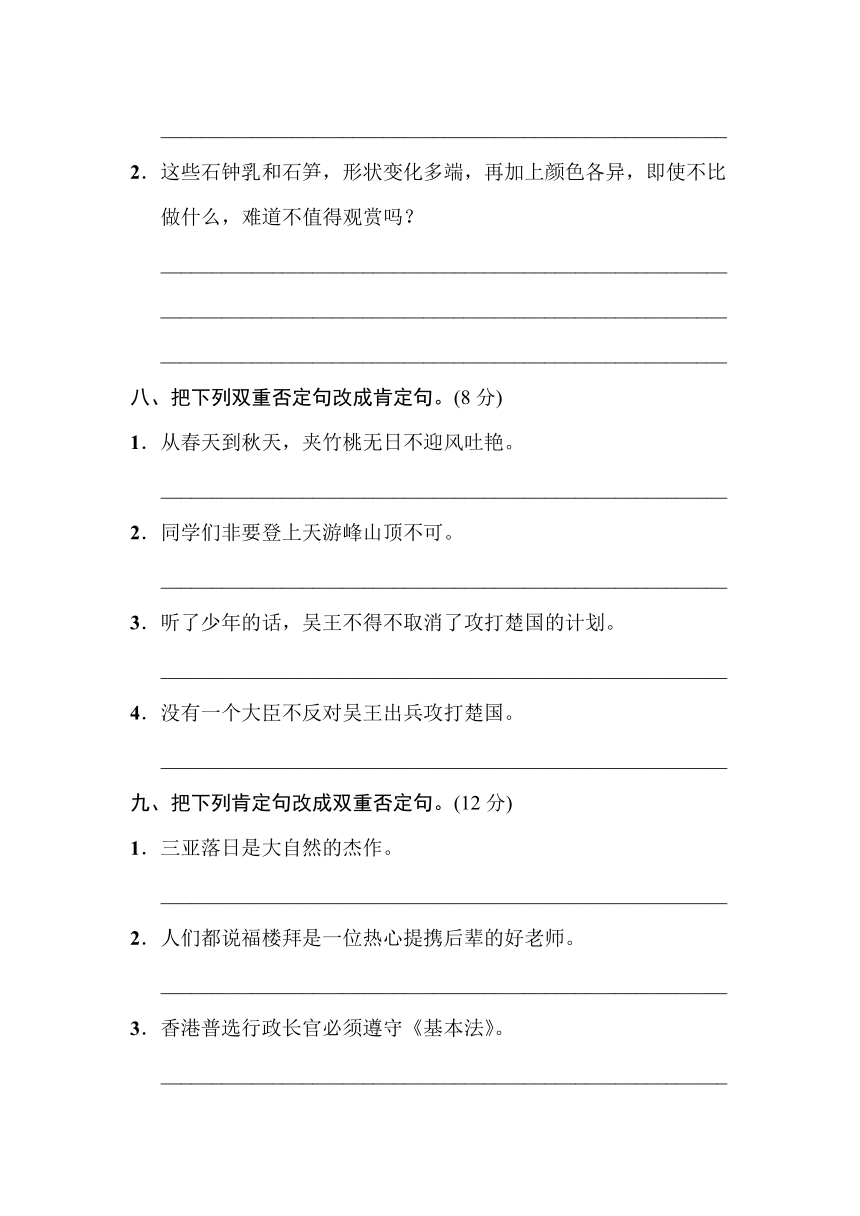 2．这些石钟乳和石笋，形状变化多端，再加上颜色各异，即使不比做什么，难道不值得观赏吗？

八、把下列双重否定句改成肯定句。(8 分)

1．从春天到秋天，夹竹桃无日不迎风吐艳。

2．同学们非要登上天游峰山顶不可。

3．听了少年的话，吴王不得不取消了攻打楚国的计划。

4．没有一个大臣不反对吴王出兵攻打楚国。

九、把下列肯定句改成双重否定句。(12 分)

1．三亚落日是大自然的杰作。

2．人们都说福楼拜是一位热心提携后辈的好老师。

3．香港普选行政长官必须遵守《基本法》。